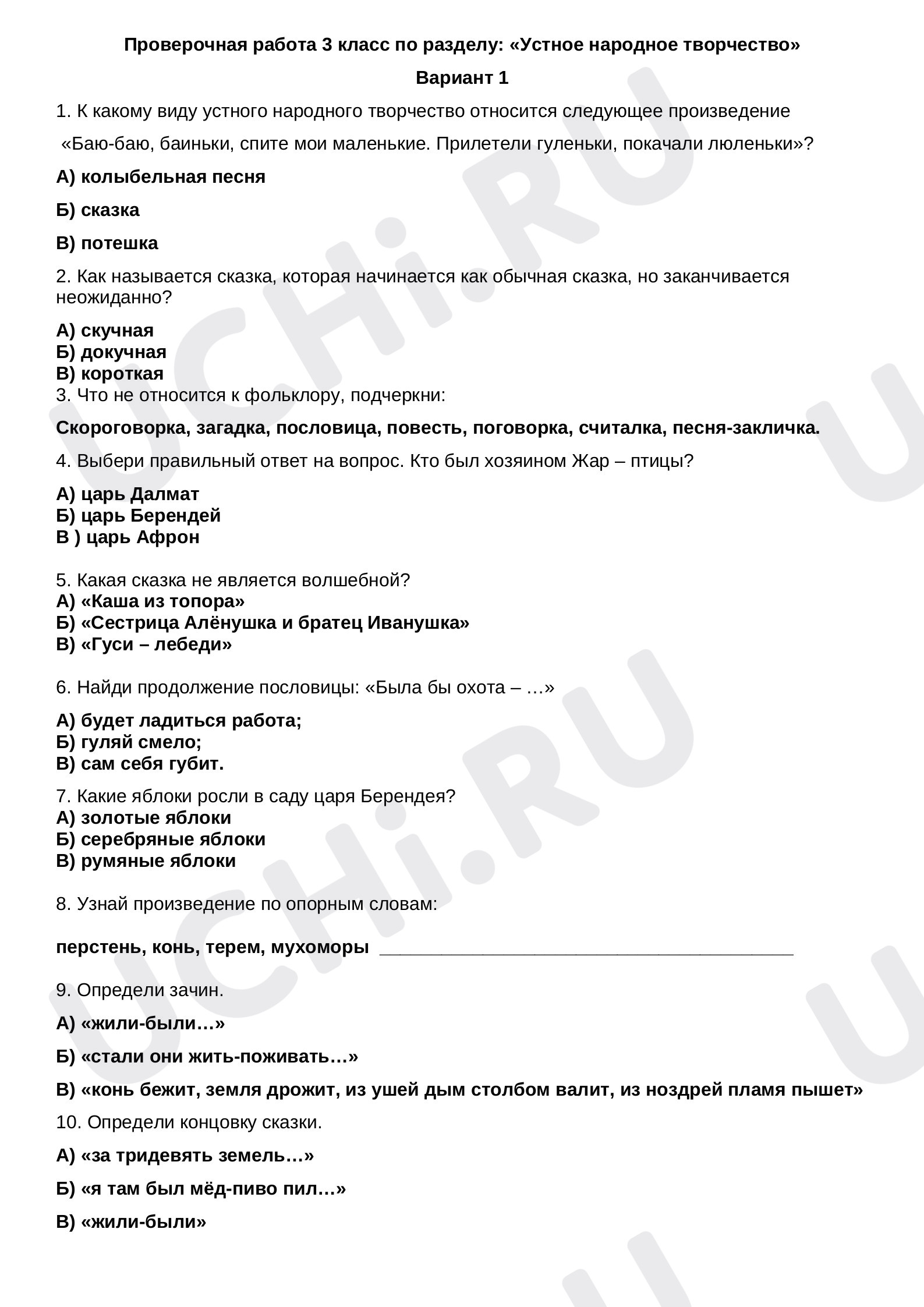 Проверочная работа 3 класс по разделу: «Устное народное творчество»

Вариант 1

1. К какому виду устного народного творчество относится следующее произведение

«Баю-баю, баиньки, спите мои маленькие. Прилетели гуленьки, покачали люленьки»?

А) колыбельная песня

Б) сказка

В) потешка

2. Как называется сказка, которая начинается как обычная сказка, но заканчивается неожиданно?

А) скучная
Б) докучная
В) короткая
3. Что не относится к фольклору, подчеркни:

Скороговорка, загадка, пословица, повесть, поговорка, считалка, песня-закличка.

4. Выбери правильный ответ на вопрос. Кто был хозяином Жар – птицы?

А) царь Далмат
Б) царь Берендей
В ) царь Афрон

5. Какая сказка не является волшебной?
А) «Каша из топора»
Б) «Сестрица Алёнушка и братец Иванушка»
В) «Гуси – лебеди»

6. Найди продолжение пословицы: «Была бы охота – …»

А) будет ладиться работа;
Б) гуляй смело;
В) сам себя губит.

7. Какие яблоки росли в саду царя Берендея?
А) золотые яблоки
Б) серебряные яблоки
В) румяные яблоки

8. Узнай произведение по опорным словам:

перстень, конь, терем, мухоморы ____

9. Определи зачин.

А) «жили-были…»

Б) «стали они жить-поживать…»

В) «конь бежит, земля дрожит, из ушей дым столбом валит, из ноздрей пламя пышет»

10. Определи концовку сказки.

А) «за тридевять земель…»

Б) «я там был мёд-пиво пил…»

В) «жили-были»

UCHi.RU